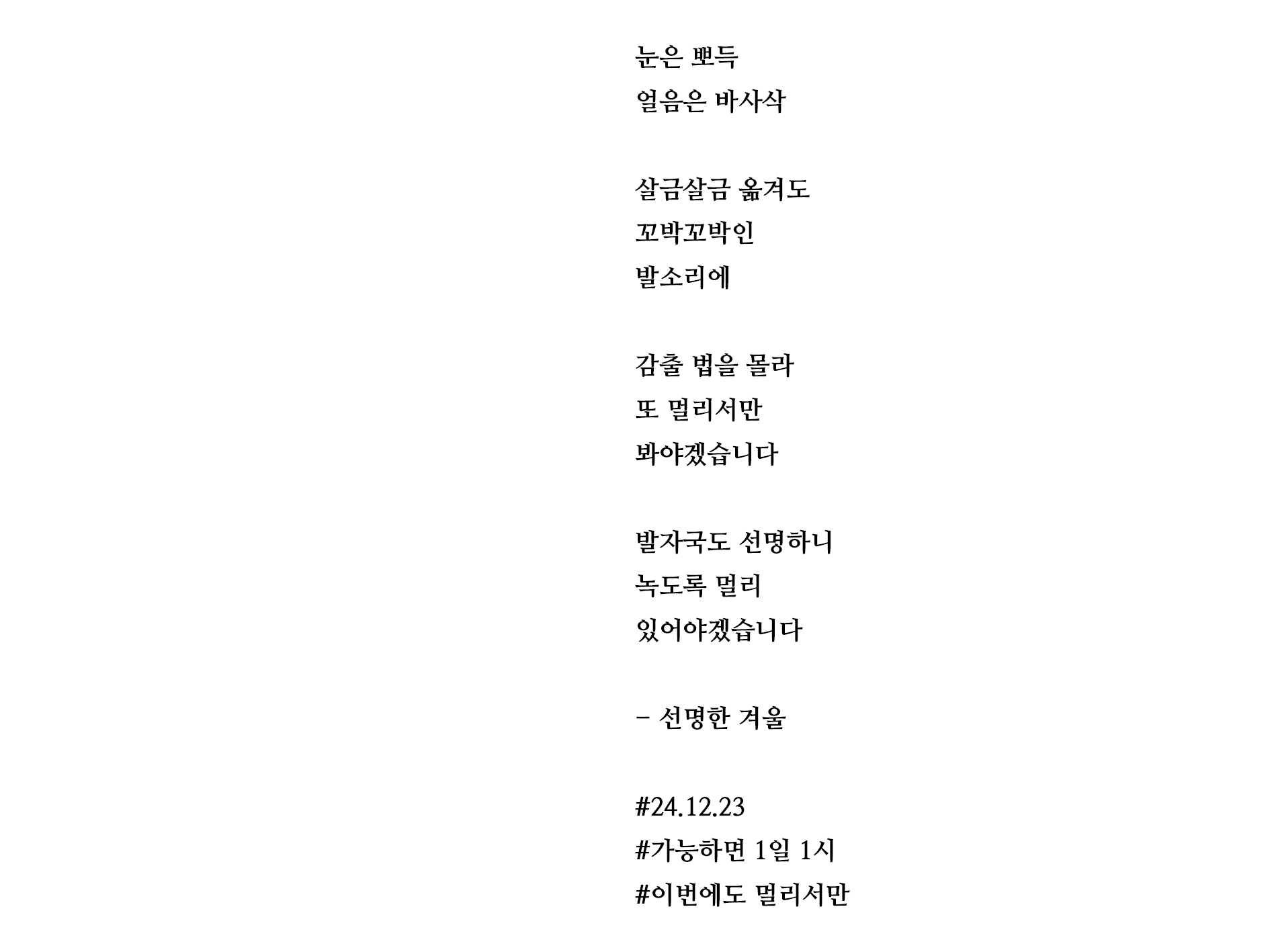 눈은 뽀득
얼음은 바사삭

살금살금 옮겨도
꼬박꼬박인
발소리에

감출 법을 몰라
또 멀리서만
봐야겠습니다

발자국도 선명하니
녹도록 멀리
있어야겠습니다

- 선명한 겨울

#24.12.23
#가능하면 1일 1시
#이번에도 멀리서만